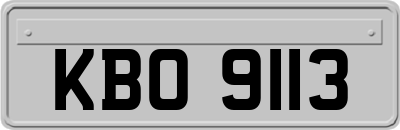 KBO 9113